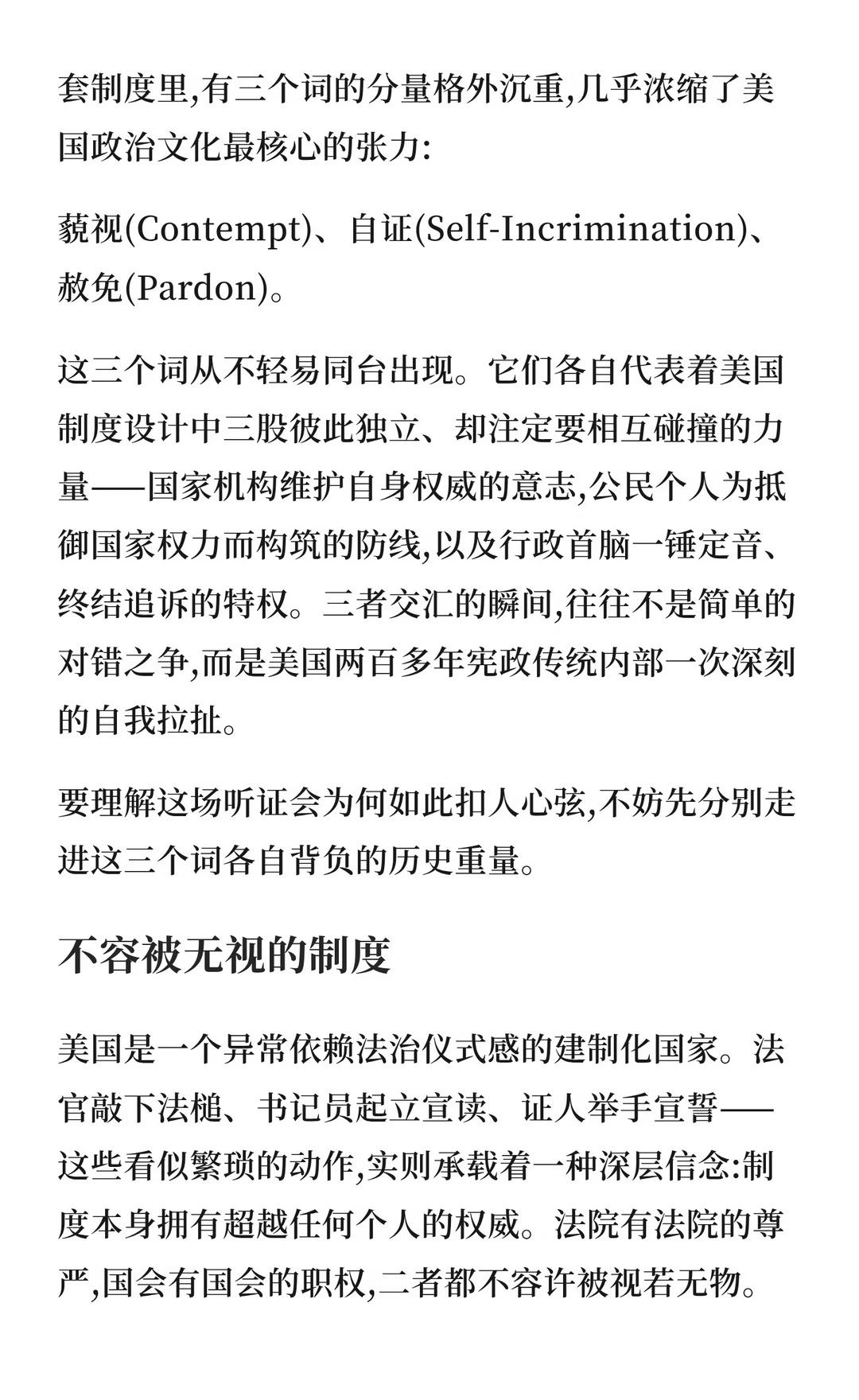 套制度里,有三个词的分量格外沉重,几乎浓缩了美国政治文化最核心的张力:

藐视(Contempt)、自证(Self-Incrimination)、赦免(Pardon)。

这三个词从不轻易同台出现。它们各自代表着美国制度设计中三股彼此独立、却注定要相互碰撞的力量——国家机构维护自身权威的意志,公民个人为抵御国家权力而构筑的防线,以及行政首脑一锤定音、终结追诉的特权。三者交汇的瞬间,往往不是简单的对错之争,而是美国两百多年宪政传统内部一次深刻的自我拉扯。

要理解这场听证会为何如此扣人心弦,不妨先分别走进这三个词各自背负的历史重量。

不容被无视的制度

美国是一个异常依赖法治仪式感的建制化国家。法官敲下法槌、书记员起立宣读、证人举手宣誓——这些看似繁琐的动作,实则承载着一种深层信念:制度本身拥有超越任何个人的权威。法院有法院的尊严,国会有国会的职权,二者都不容许被视若无物。